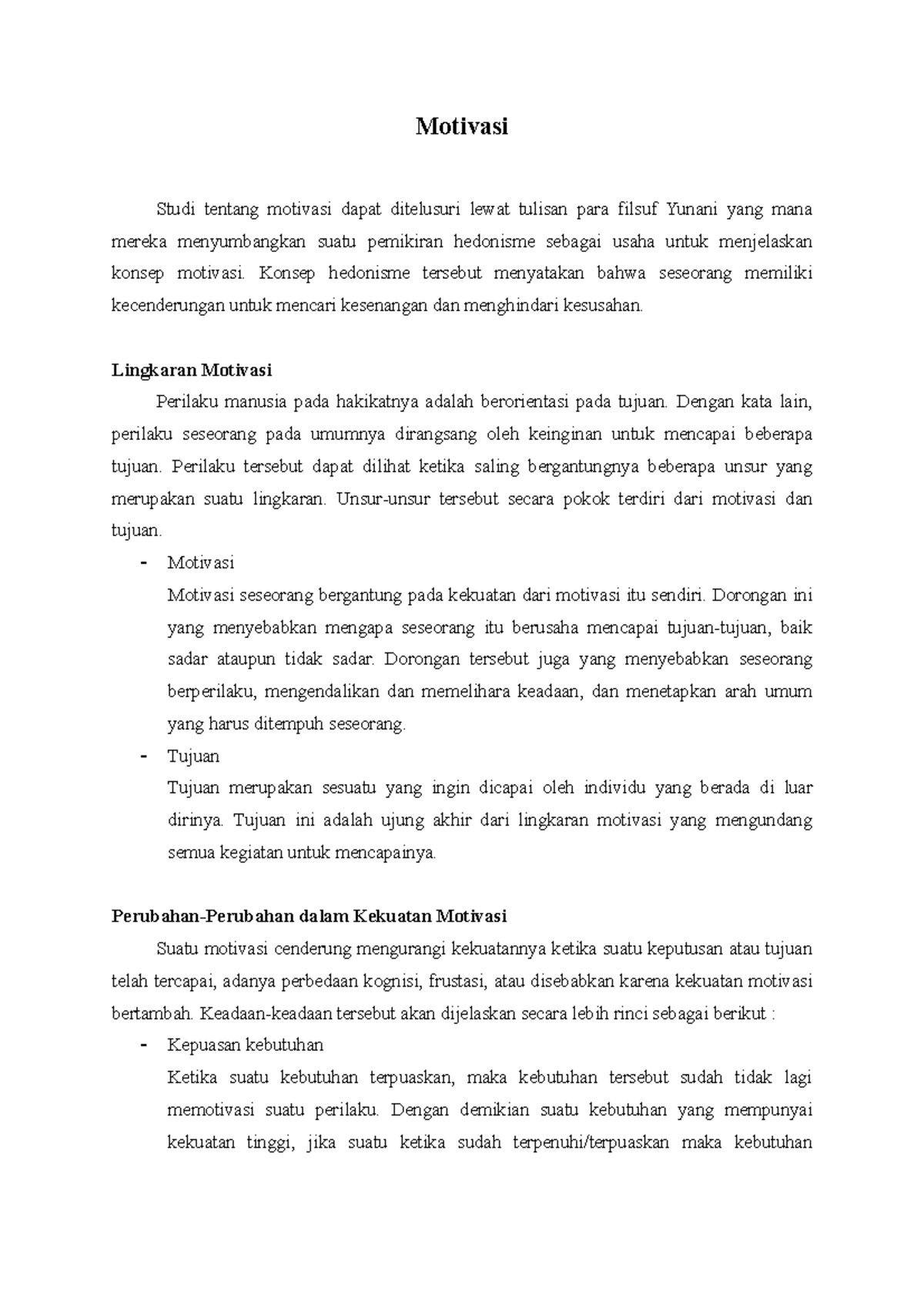 Motivasi

Studi tentang motivasi dapat ditelusuri lewat tulisan para filsuf Yunani yang mana mereka menyumbangkan suatu pemikiran hedonisme sebagai usaha untuk menjelaskan konsep motivasi. Konsep hedonisme tersebut menyatakan bahwa seseorang memiliki kecenderungan untuk mencari kesenangan dan menghindari kesusahan.

Lingkaran Motivasi

Perilaku manusia pada hakikatnya adalah berorientasi pada tujuan. Dengan kata lain, perilaku seseorang pada umumnya dirangsang oleh keinginan untuk mencapai beberapa tujuan. Perilaku tersebut dapat dilihat ketika saling bergantungnya beberapa unsur yang merupakan suatu lingkaran. Unsur-unsur tersebut secara pokok terdiri dari motivasi dan tujuan.

- Motivasi
Motivasi seseorang bergantung pada kekuatan dari motivasi itu sendiri. Dorongan ini yang menyebabkan mengapa seseorang itu berusaha mencapai tujuan-tujuan, baik sadar ataupun tidak sadar. Dorongan tersebut juga yang menyebabkan seseorang berperilaku, mengendalikan dan memelihara keadaan, dan menetapkan arah umum yang harus ditempuh seseorang.

- Tujuan
Tujuan merupakan sesuatu yang ingin dicapai oleh individu yang berada di luar dirinya. Tujuan ini adalah ujung akhir dari lingkaran motivasi yang mengundang semua kegiatan untuk mencapainya.

Perubahan-Perubahan dalam Kekuatan Motivasi

Suatu motivasi cenderung mengurangi kekuatannya ketika suatu keputusan atau tujuan telah tercapai, adanya perbedaan kognisi, frustasi, atau disebabkan karena kekuatan motivasi bertambah. Keadaan-keadaan tersebut akan dijelaskan secara lebih rinci sebagai berikut :

- Kepuasan kebutuhan
Ketika suatu kebutuhan terpuaskan, maka kebutuhan tersebut sudah tidak lagi memotivasi suatu perilaku. Dengan demikian suatu kebutuhan yang mempunyai kekuatan tinggi, jika suatu ketika sudah terpenuhi/terpuaskan maka kebutuhan